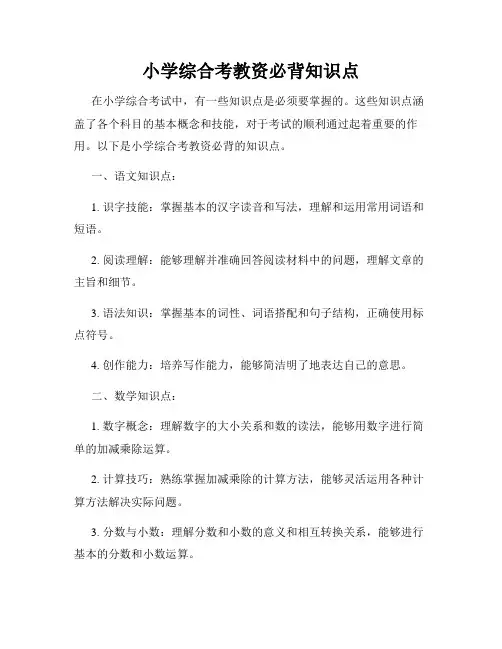 小学综合考教资必背知识点

在小学综合考试中，有一些知识点是必须要掌握的。这些知识点涵盖了各个科目的基本概念和技能，对于考试的顺利通过起着重要的作用。以下是小学综合考教资必背的知识点。

一、语文知识点：

1. 识字技能：掌握基本的汉字读音和写法，理解和运用常用词语和短语。

2. 阅读理解：能够理解并准确回答阅读材料中的问题，理解文章的主旨和细节。

3. 语法知识：掌握基本的词性、词语搭配和句子结构，正确使用标点符号。

4. 创作能力：培养写作能力，能够简洁明了地表达自己的意思。

二、数学知识点：

1. 数字概念：理解数字的大小关系和数的读法，能够用数字进行简单的加减乘除运算。

2. 计算技巧：熟练掌握加减乘除的计算方法，能够灵活运用各种计算方法解决实际问题。

3. 分数与小数：理解分数和小数的意义和相互转换关系，能够进行基本的分数和小数运算。